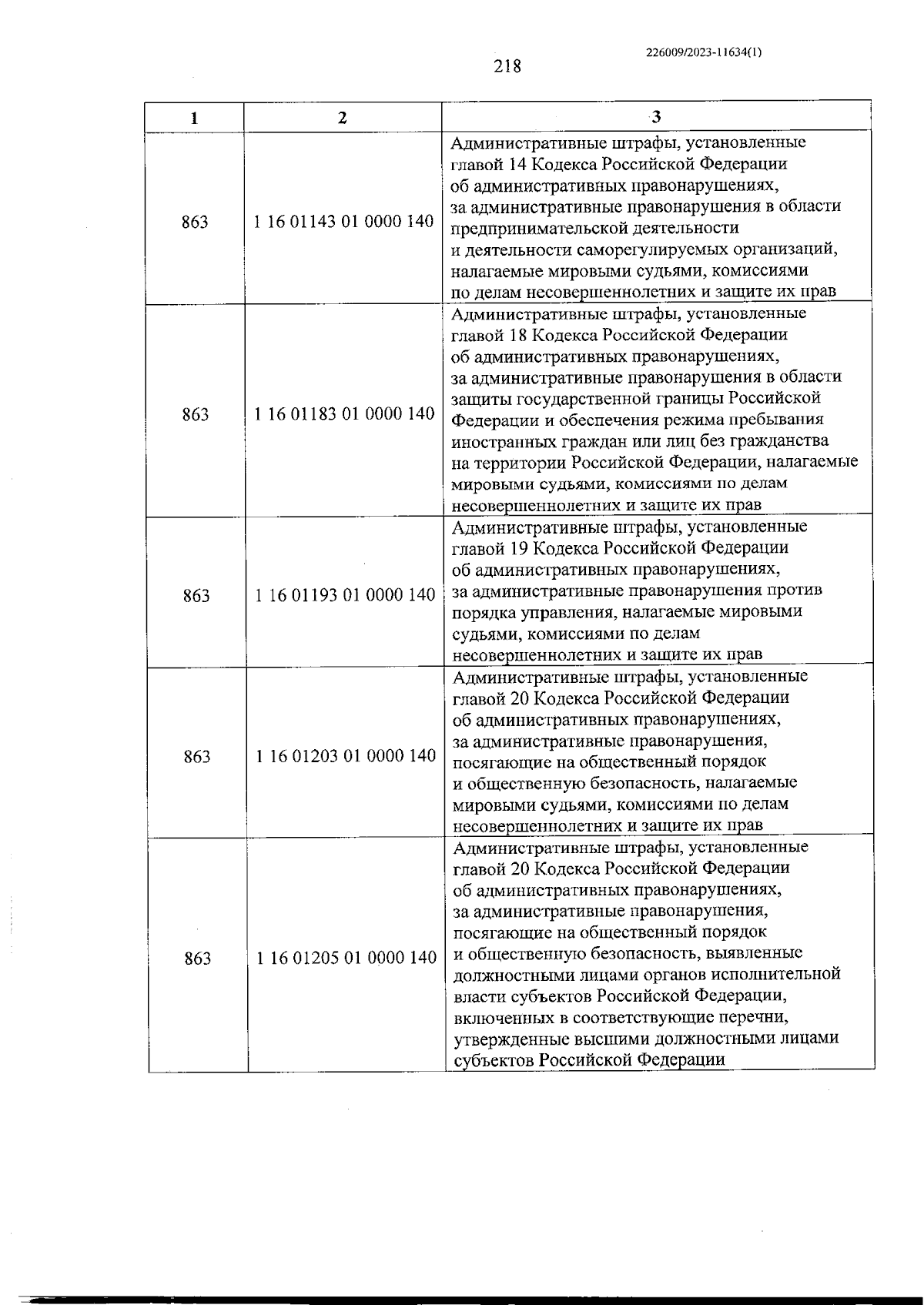 226009/2023-11634(1)

218

| 1 | 2 | 3 |
|---|---|---|
| 863 | 1 16 01143 01 0000 140 | Административные штрафы, установленные главой 14 Кодекса Российской Федерации об административных правонарушениях, за административные правонарушения в области предпринимательской деятельности и деятельности саморегулируемых организаций, налагаемые мировыми судьями, комиссиями по делам несовершеннолетних и защите их прав |
| 863 | 1 16 01183 01 0000 140 | Административные штрафы, установленные главой 18 Кодекса Российской Федерации об административных правонарушениях, за административные правонарушения в области защиты государственной границы Российской Федерации и обеспечения режима пребывания иностранных граждан или лиц без гражданства на территории Российской Федерации, налагаемые мировыми судьями, комиссиями по делам несовершеннолетних и защите их прав |
| 863 | 1 16 01193 01 0000 140 | Административные штрафы, установленные главой 19 Кодекса Российской Федерации об административных правонарушениях, за административные правонарушения против порядка управления, налагаемые мировыми судьями, комиссиями по делам несовершеннолетних и защите их прав |
| 863 | 1 16 01203 01 0000 140 | Административные штрафы, установленные главой 20 Кодекса Российской Федерации об административных правонарушениях, за административные правонарушения, посягающие на общественный порядок и общественную безопасность, налагаемые мировыми судьями, комиссиями по делам несовершеннолетних и защите их прав |
| 863 | 1 16 01205 01 0000 140 | Административные штрафы, установленные главой 20 Кодекса Российской Федерации об административных правонарушениях, за административные правонарушения, посягающие на общественный порядок и общественную безопасность, выявленные должностными лицами органов исполнительной власти субъектов Российской Федерации, включенных в соответствующие перечни, утвержденные высшими должностными лицами субъектов Российской Федерации |